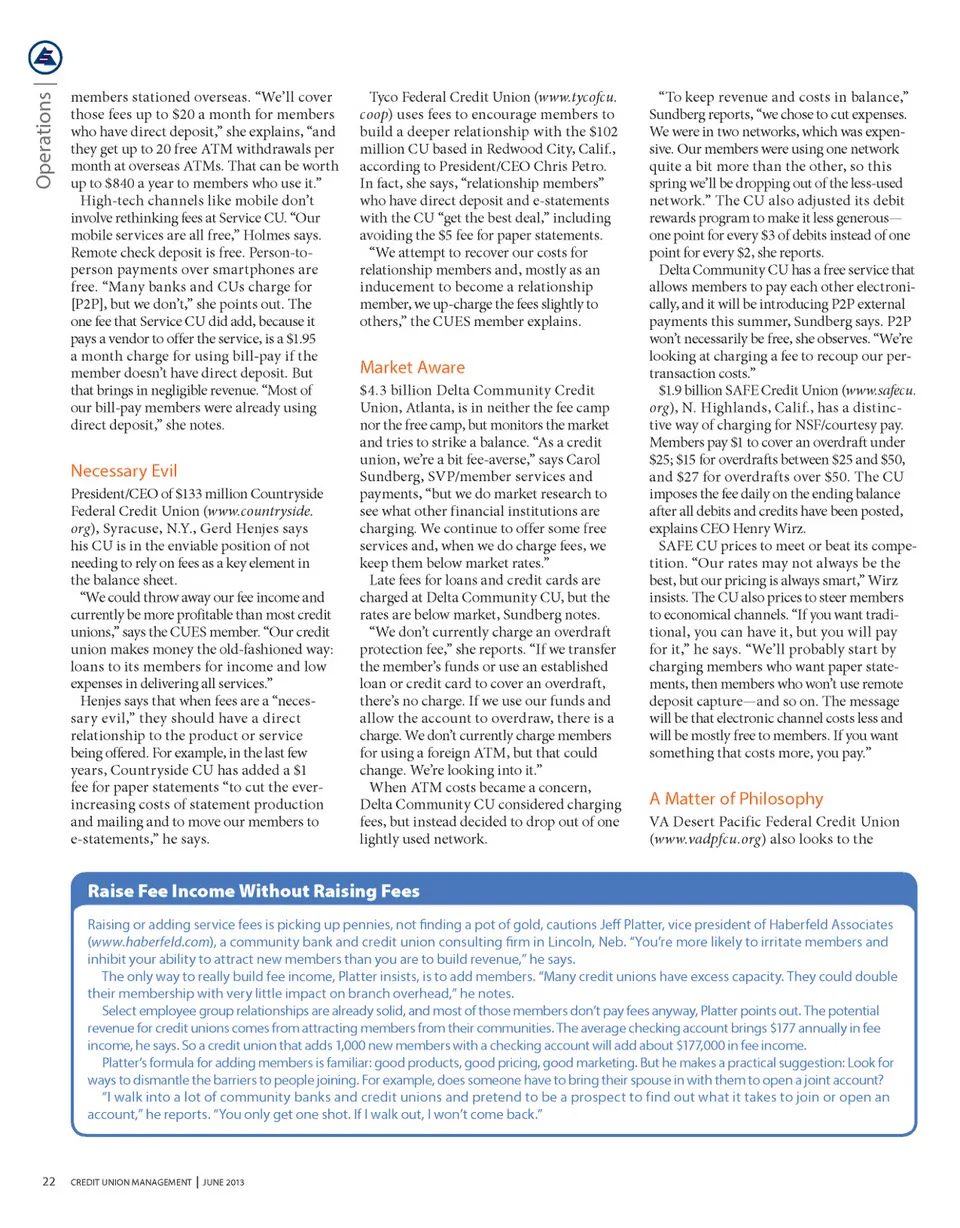 Operations |

members stationed overseas. "We'll cover those fees up to $20 a month for members who have direct deposit," she explains, "and they get up to 20 free ATM withdrawals per month at overseas ATMs. That can be worth up to $840 a year to members who use it."

High-tech channels like mobile don't involve rethinking fees at Service CU. "Our mobile services are all free," Holmes says. Remote check deposit is free. Person-to-person payments over smartphones are free. "Many banks and CUs charge for [P2P], but we don't," she points out. The one fee that Service CU did add, because it pays a vendor to offer the service, is a $1.95 a month charge for using bill-pay if the member doesn't have direct deposit. But that brings in negligible revenue. "Most of our bill-pay members were already using direct deposit," she notes.

Necessary Evil

President/CEO of $133 million Countryside Federal Credit Union (www.countryside.org), Syracuse, N.Y., Gerd Henjes says his CU is in the enviable position of not needing to rely on fees as a key element in the balance sheet.

"We could throw away our fee income and currently be more profitable than most credit unions," says the CUES member. "Our credit union makes money the old-fashioned way: loans to its members for income and low expenses in delivering all services."

Henjes says that when fees are a "necessary evil," they should have a direct relationship to the product or service being offered. For example, in the last few years, Countryside CU has added a $1 fee for paper statements "to cut the ever-increasing costs of statement production and mailing and to move our members to e-statements," he says.

Tyco Federal Credit Union (www.tycofcu.coop) uses fees to encourage members to build a deeper relationship with the $102 million CU based in Redwood City, Calif., according to President/CEO Chris Petro. In fact, she says, "relationship members" who have direct deposit and e-statements with the CU "get the best deal," including avoiding the $5 fee for paper statements.

"We attempt to recover our costs for relationship members and, mostly as an inducement to become a relationship member, we up-charge the fees slightly to others," the CUES member explains.

Market Aware

$4.3 billion Delta Community Credit Union, Atlanta, is in neither the fee camp nor the free camp, but monitors the market and tries to strike a balance. "As a credit union, we're a bit fee-averse," says Carol Sundberg, SVP/member services and payments, "but we do market research to see what other financial institutions are charging. We continue to offer some free services and, when we do charge fees, we keep them below market rates."

Late fees for loans and credit cards are charged at Delta Community CU, but the rates are below market, Sundberg notes.

"We don't currently charge an overdraft protection fee," she reports. "If we transfer the member's funds or use an established loan or credit card to cover an overdraft, there's no charge. If we use our funds and allow the account to overdraw, there is a charge. We don't currently charge members for using a foreign ATM, but that could change. We're looking into it."

When ATM costs became a concern, Delta Community CU considered charging fees, but instead decided to drop out of one lightly used network.

"To keep revenue and costs in balance," Sundberg reports, "we chose to cut expenses. We were in two networks, which was expensive. Our members were using one network quite a bit more than the other, so this spring we'll be dropping out of the less-used network." The CU also adjusted its debit rewards program to make it less generous—one point for every $3 of debits instead of one point for every $2, she reports.

Delta Community CU has a free service that allows members to pay each other electronically, and it will be introducing P2P external payments this summer, Sundberg says. P2P won't necessarily be free, she observes. "We're looking at charging a fee to recoup our per-transaction costs."

$1.9 billion SAFE Credit Union (www.safecu.org), N. Highlands, Calif., has a distinctive way of charging for NSF/courtesy pay. Members pay $1 to cover an overdraft under $25; $15 for overdrafts between $25 and $50, and $27 for overdrafts over $50. The CU imposes the fee daily on the ending balance after all debits and credits have been posted, explains CEO Henry Wirz.

SAFE CU prices to meet or beat its competition. "Our rates may not always be the best, but our pricing is always smart," Wirz insists. The CU also prices to steer members to economical channels. "If you want traditional, you can have it, but you will pay for it," he says. "We'll probably start by charging members who want paper statements, then members who won't use remote deposit capture—and so on. The message will be that electronic channel costs less and will be mostly free to members. If you want something that costs more, you pay."

A Matter of Philosophy

VA Desert Pacific Federal Credit Union (www.vadpfcu.org) also looks to the

Raise Fee Income Without Raising Fees

Raising or adding service fees is picking up pennies, not finding a pot of gold, cautions Jeff Platter, vice president of Haberfeld Associates (www.haberfeld.com), a community bank and credit union consulting firm in Lincoln, Neb. "You're more likely to irritate members and inhibit your ability to attract new members than you are to build revenue," he says.

The only way to really build fee income, Platter insists, is to add members. "Many credit unions have excess capacity. They could double their membership with very little impact on branch overhead," he notes.

Select employee group relationships are already solid, and most of those members don't pay fees anyway, Platter points out. The potential revenue for credit unions comes from attracting members from their communities. The average checking account brings $177 annually in fee income, he says. So a credit union that adds 1,000 new members with a checking account will add about $177,000 in fee income.

Platter's formula for adding members is familiar: good products, good pricing, good marketing. But he makes a practical suggestion: Look for ways to dismantle the barriers to people joining. For example, does someone have to bring their spouse in with them to open a joint account?

"I walk into a lot of community banks and credit unions and pretend to be a prospect to find out what it takes to join or open an account," he reports. "You only get one shot. If I walk out, I won't come back."

22 CREDIT UNION MANAGEMENT | JUNE 2013